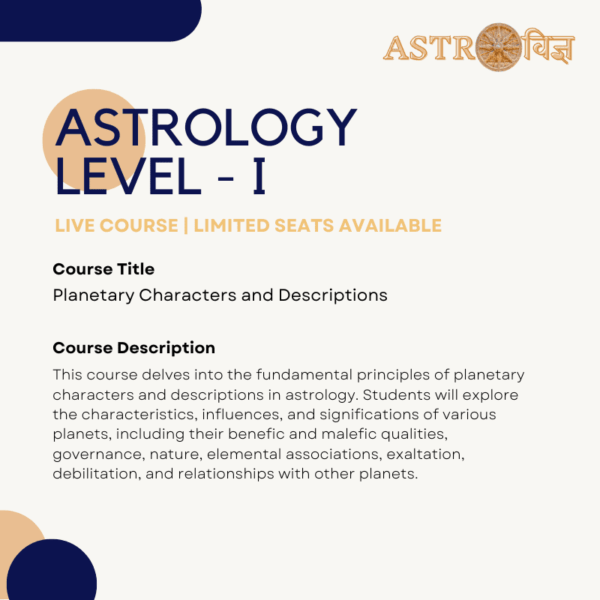 ASTROविज्ञ

ASTROLOGY LEVEL - I

LIVE COURSE | LIMITED SEATS AVAILABLE

Course Title

Planetary Characters and Descriptions

Course Description

This course delves into the fundamental principles of planetary characters and descriptions in astrology. Students will explore the characteristics, influences, and significations of various planets, including their benefic and malefic qualities, governance, nature, elemental associations, exaltation, debilitation, and relationships with other planets.